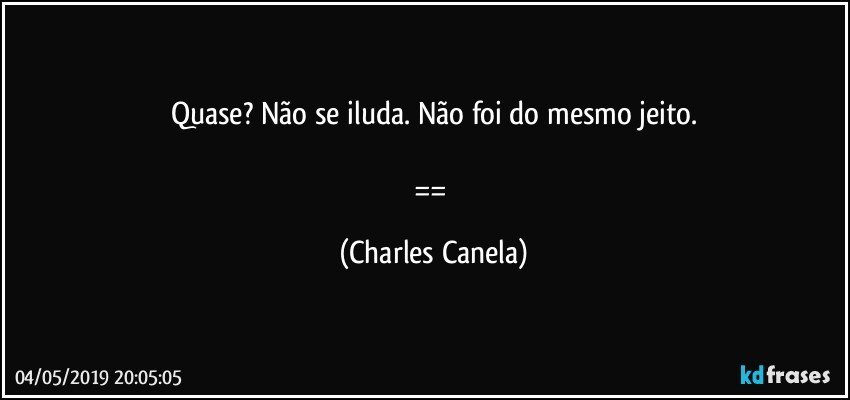 Quase? Não se iluda. Não foi do mesmo jeito.

==

(Charles Canela)

04/05/2019 20:05:05

kdfrases